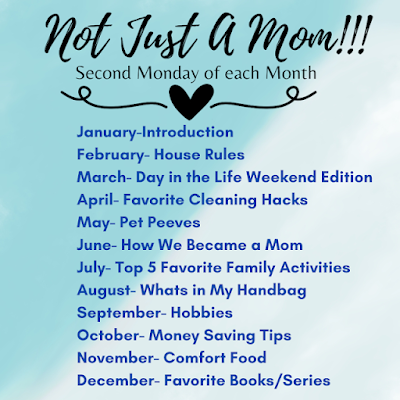 Not Just A Mom!!!
Second Monday of each Month

January-Introduction
February- House Rules
March- Day in the Life Weekend Edition
April- Favorite Cleaning Hacks
May- Pet Peeves
June- How We Became a Mom
July- Top 5 Favorite Family Activities
August- Whats in My Handbag
September- Hobbies
October- Money Saving Tips
November- Comfort Food
December- Favorite Books/Series